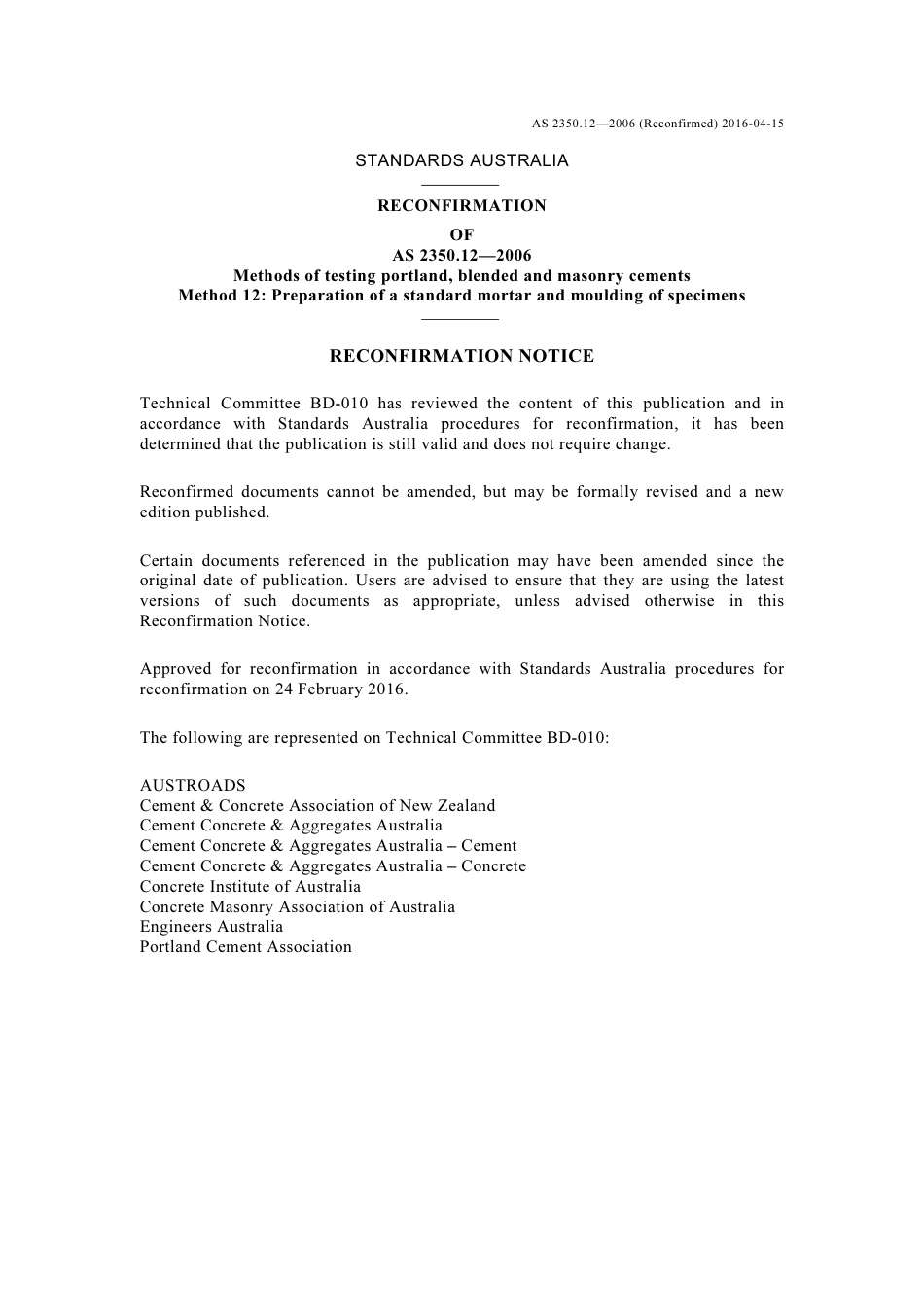 AS 2350.12—2006 (Reconfirmed) 2016-04-15

STANDARDS AUSTRALIA

RECONFIRMATION
OF
AS 2350.12—2006
Methods of testing portland, blended and masonry cements
Method 12: Preparation of a standard mortar and moulding of specimens

RECONFIRMATION NOTICE

Technical Committee BD-010 has reviewed the content of this publication and in accordance with Standards Australia procedures for reconfirmation, it has been determined that the publication is still valid and does not require change.

Reconfirmed documents cannot be amended, but may be formally revised and a new edition published.

Certain documents referenced in the publication may have been amended since the original date of publication. Users are advised to ensure that they are using the latest versions of such documents as appropriate, unless advised otherwise in this Reconfirmation Notice.

Approved for reconfirmation in accordance with Standards Australia procedures for reconfirmation on 24 February 2016.

The following are represented on Technical Committee BD-010:

AUSTROADS
Cement & Concrete Association of New Zealand
Cement Concrete & Aggregates Australia
Cement Concrete & Aggregates Australia – Cement
Cement Concrete & Aggregates Australia – Concrete
Concrete Institute of Australia
Concrete Masonry Association of Australia
Engineers Australia
Portland Cement Association